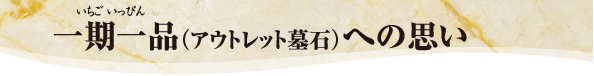 いちご いっぴん
一期一品（アウトレット墓石）への思い